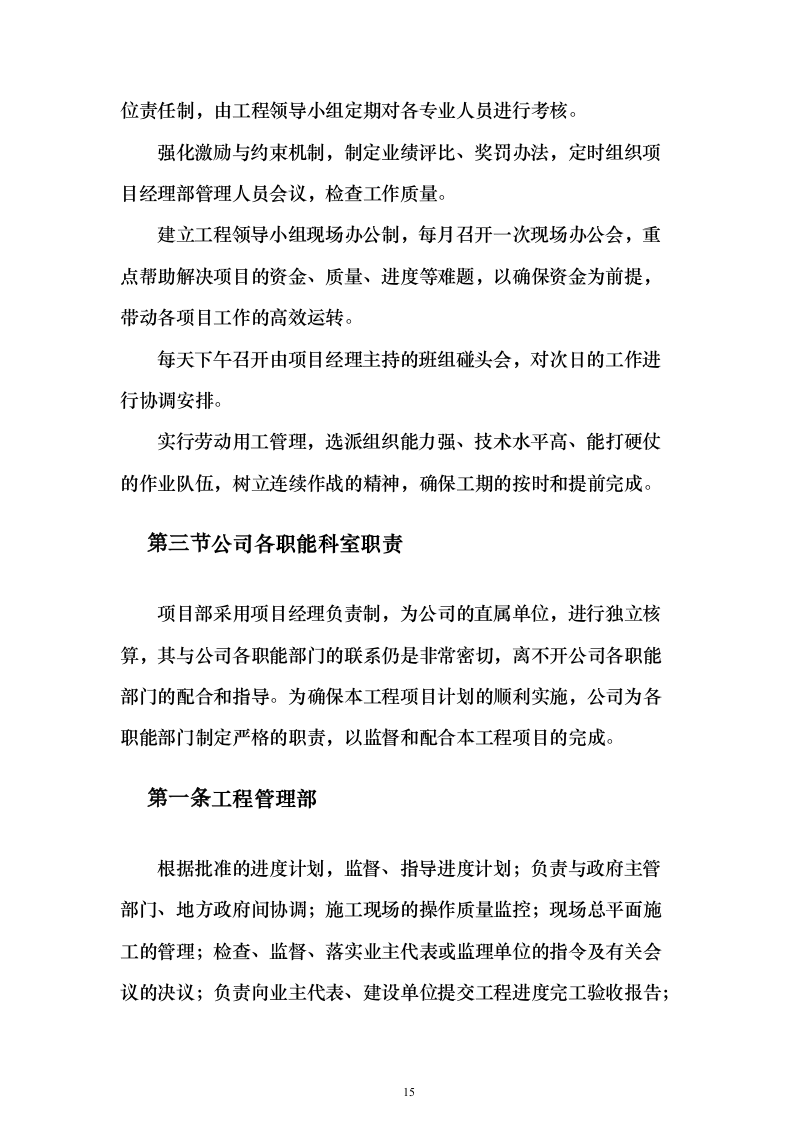 位责任制，由工程领导小组定期对各专业人员进行考核。

强化激励与约束机制，制定业绩评比、奖罚办法，定时组织项目经理部管理人员会议，检查工作质量。

建立工程领导小组现场办公制，每月召开一次现场办公会，重点帮助解决项目的资金、质量、进度等难题，以确保资金为前提，带动各项目工作的高效运转。

每天下午召开由项目经理主持的班组碰头会，对次日的工作进行协调安排。

实行劳动用工管理，选派组织能力强、技术水平高、能打硬仗的作业队伍，树立连续作战的精神，确保工期的按时和提前完成。

第三节公司各职能科室职责

项目部采用项目经理负责制，为公司的直属单位，进行独立核算，其与公司各职能部门的联系仍是非常密切，离不开公司各职能部门的配合和指导。为确保本工程项目计划的顺利实施，公司为各职能部门制定严格的职责，以监督和配合本工程项目的完成。

第一条工程管理部

根据批准的进度计划，监督、指导进度计划；负责与政府主管部门、地方政府间协调；施工现场的操作质量监控；现场总平面施工的管理；检查、监督、落实业主代表或监理单位的指令及有关会议的决议；负责向业主代表、建设单位提交工程进度完工验收报告；

15